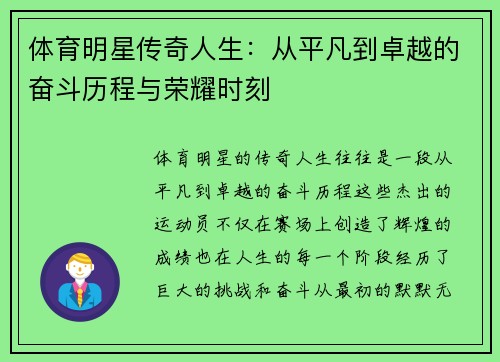 体育明星传奇人生：从平凡到卓越的奋斗历程与荣耀时刻

体育明星的传奇人生往往是一段从平凡到卓越的奋斗历程这些杰出的运动员不仅在赛场上创造了辉煌的成绩也在人生的每一个阶段经历了巨大的挑战和奋斗从最初的默默无